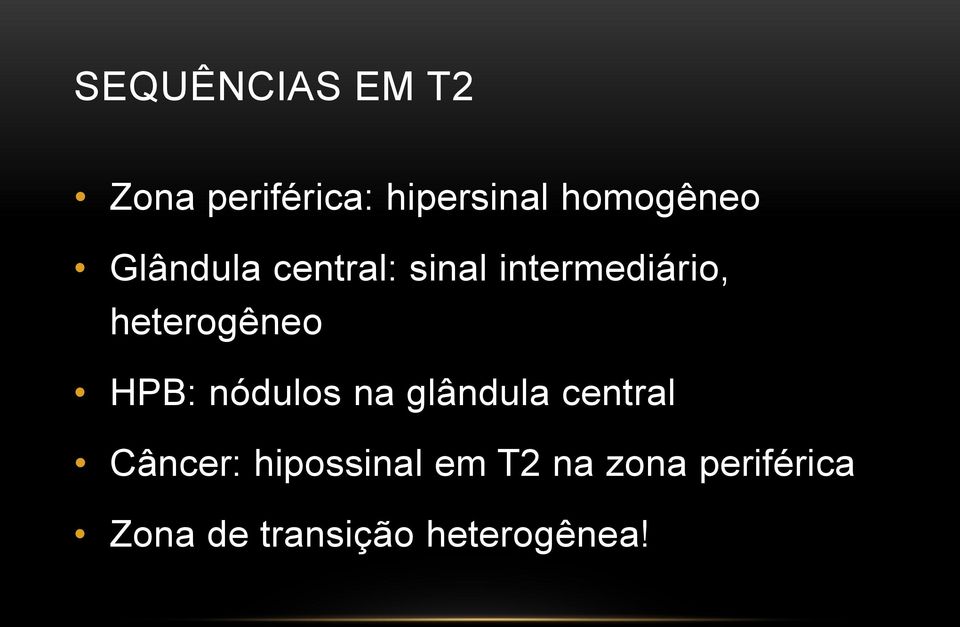 SEQUÊNCIAS EM T2

• Zona periférica: hipersinal homogêneo
• Glândula central: sinal intermediário, heterogêneo
• HPB: nódulos na glândula central
• Câncer: hipossinal em T2 na zona periférica
• Zona de transição heterogênea!